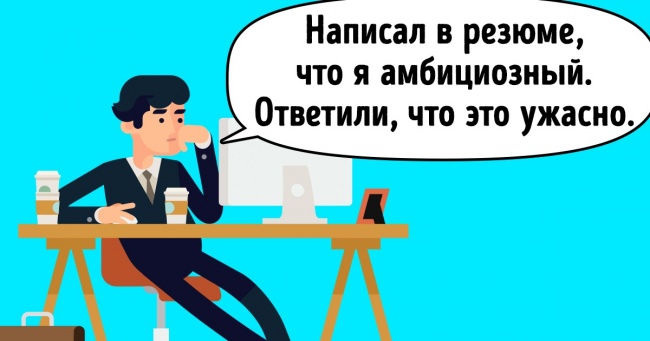 Написал в резюме, что я амбициозный. Ответили, что это ужасно.